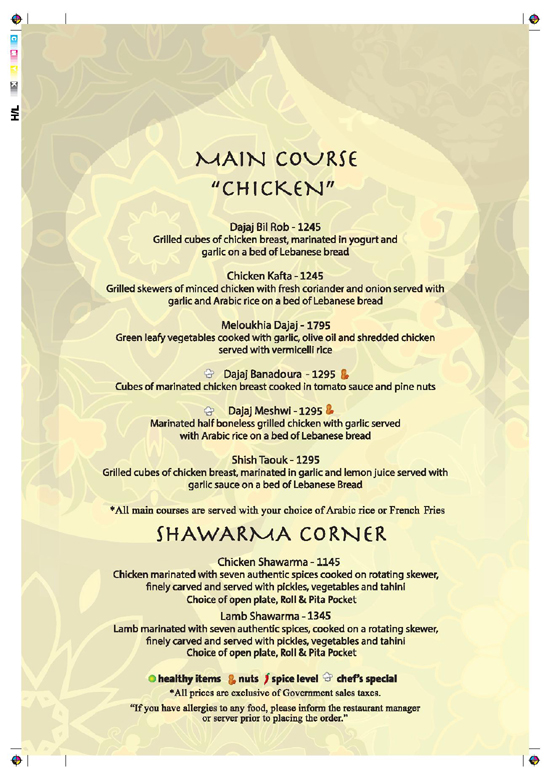 H/L

MAIN COURSE
"CHICKEN"

Dajaj Bil Rob - 1245
Grilled cubes of chicken breast, marinated in yogurt and garlic on a bed of Lebanese bread

Chicken Kafta - 1245
Grilled skewers of minced chicken with fresh coriander and onion served with garlic and Arabic rice on a bed of Lebanese bread

Meloukhia Dajaj - 1795
Green leafy vegetables cooked with garlic, olive oil and shredded chicken served with vermicelli rice

Dajaj Banadoura - 1295
Cubes of marinated chicken breast cooked in tomato sauce and pine nuts

Dajaj Meshwi - 1295
Marinated half boneless grilled chicken with garlic served with Arabic rice on a bed of Lebanese bread

Shish Taouk - 1295
Grilled cubes of chicken breast, marinated in garlic and lemon juice served with garlic sauce on a bed of Lebanese Bread

*All main courses are served with your choice of Arabic rice or French Fries

SHAWARMA CORNER

Chicken Shawarma - 1145
Chicken marinated with seven authentic spices cooked on rotating skewer, finely carved and served with pickles, vegetables and tahini
Choice of open plate, Roll & Pita Pocket

Lamb Shawarma - 1345
Lamb marinated with seven authentic spices, cooked on a rotating skewer, finely carved and served with pickles, vegetables and tahini
Choice of open plate, Roll & Pita Pocket

healthy items nuts spice level chef's special
*All prices are exclusive of Government sales taxes.
"If you have allergies to any food, please inform the restaurant manager or server prior to placing the order."